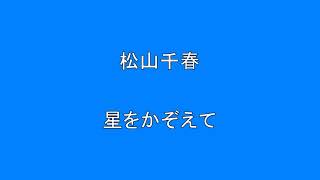 松山千春

星をかぞえて